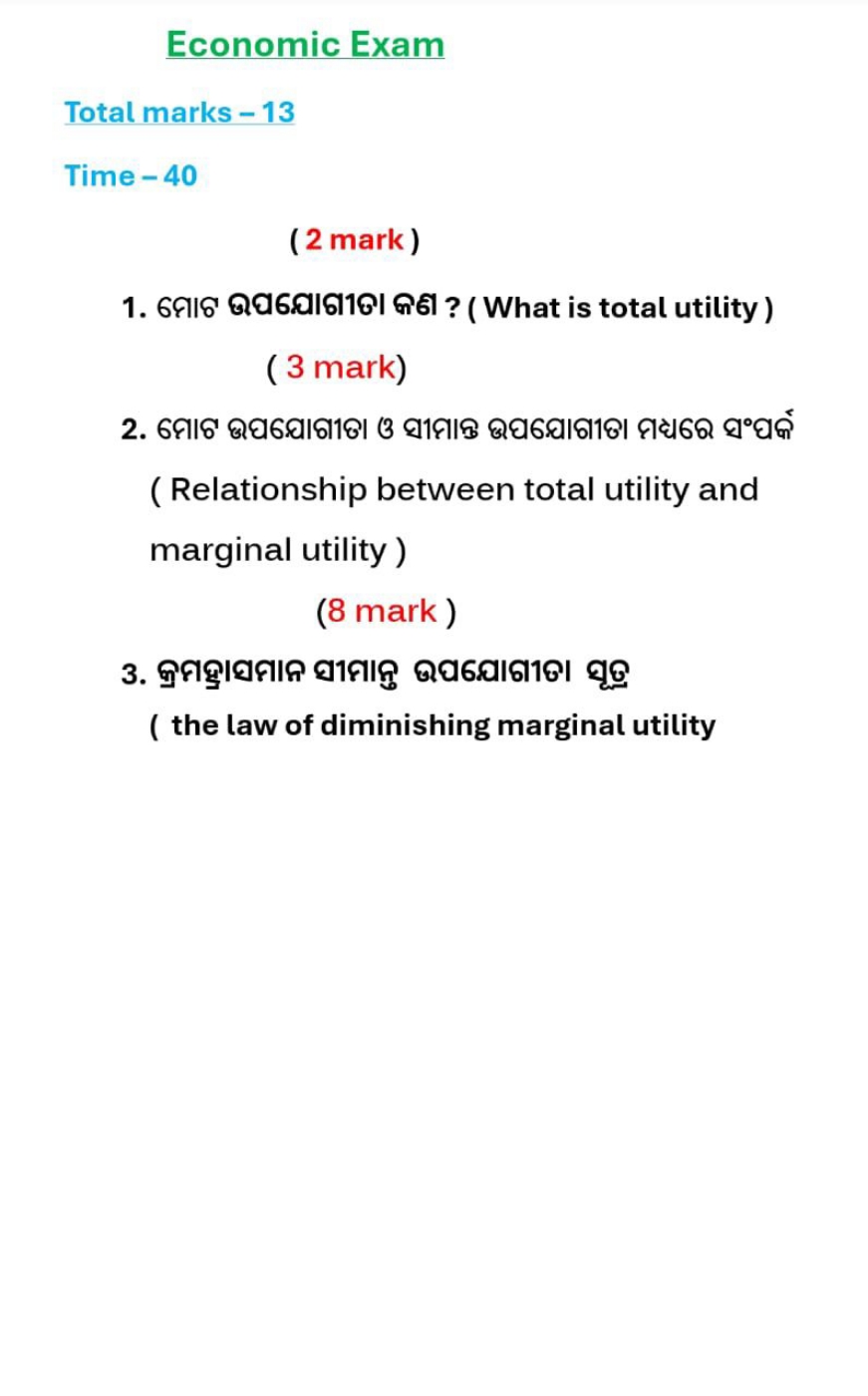 Economic Exam

Total marks – 13

Time – 40

( 2 mark )

1. ମୋଟ ଉପଯୋଗୀତା କଣ ? ( What is total utility )

( 3 mark)

2. ମୋଟ ଉପଯୋଗୀତା ଓ ସୀମାନ୍ତ ଉପଯୋଗୀତା ମଧ୍ୟରେ ସଂପର୍କ ( Relationship between total utility and marginal utility )

(8 mark )

3. କ୍ରମହ୍ରାସମାନ ସୀମାନ୍ତ ଉପଯୋଗୀତା ସୂତ୍ର ( the law of diminishing marginal utility